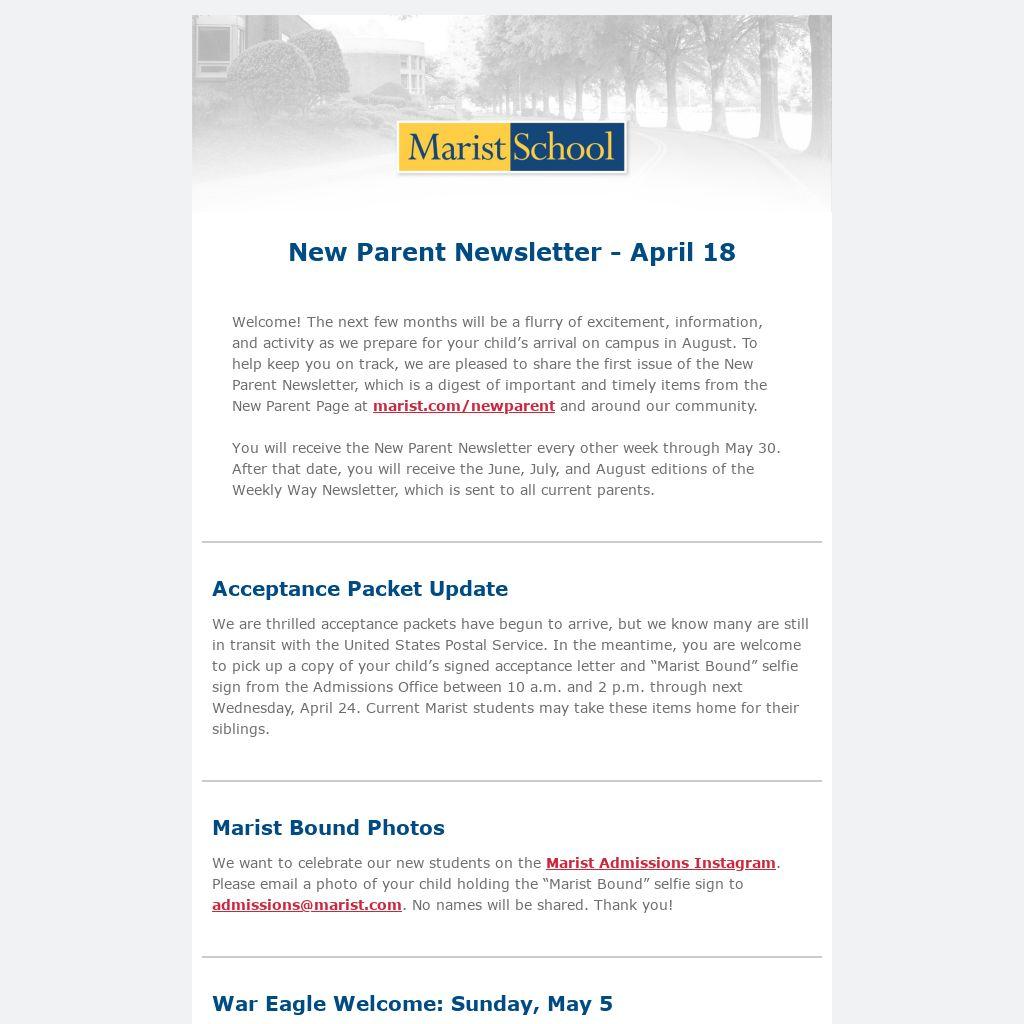 Marist School

New Parent Newsletter - April 18

Welcome! The next few months will be a flurry of excitement, information, and activity as we prepare for your child's arrival on campus in August. To help keep you on track, we are pleased to share the first issue of the New Parent Newsletter, which is a digest of important and timely items from the New Parent Page at marist.com/newparent and around our community.

You will receive the New Parent Newsletter every other week through May 30. After that date, you will receive the June, July, and August editions of the Weekly Way Newsletter, which is sent to all current parents.

Acceptance Packet Update

We are thrilled acceptance packets have begun to arrive, but we know many are still in transit with the United States Postal Service. In the meantime, you are welcome to pick up a copy of your child's signed acceptance letter and "Marist Bound" selfie sign from the Admissions Office between 10 a.m. and 2 p.m. through next Wednesday, April 24. Current Marist students may take these items home for their siblings.

Marist Bound Photos

We want to celebrate our new students on the Marist Admissions Instagram. Please email a photo of your child holding the "Marist Bound" selfie sign to admissions@marist.com. No names will be shared. Thank you!

War Eagle Welcome: Sunday, May 5